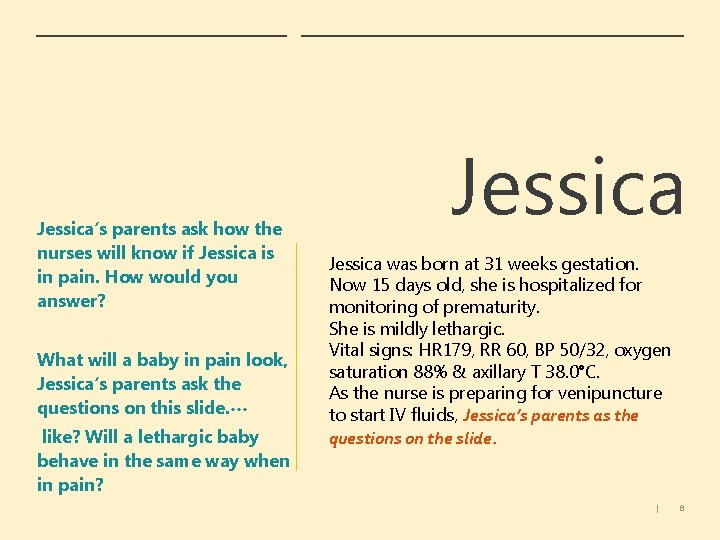 Jessica

Jessica's parents ask how the nurses will know if Jessica is in pain. How would you answer?

What will a baby in pain look, Jessica's parents ask the questions on this slide.…

like? Will a lethargic baby behave in the same way when in pain?

Jessica was born at 31 weeks gestation. Now 15 days old, she is hospitalized for monitoring of prematurity.
She is mildly lethargic.
Vital signs: HR179, RR 60, BP 50/32, oxygen saturation 88% & axillary T 38.0°C.
As the nurse is preparing for venipuncture to start IV fluids, Jessica's parents as the questions on the slide.

| 8